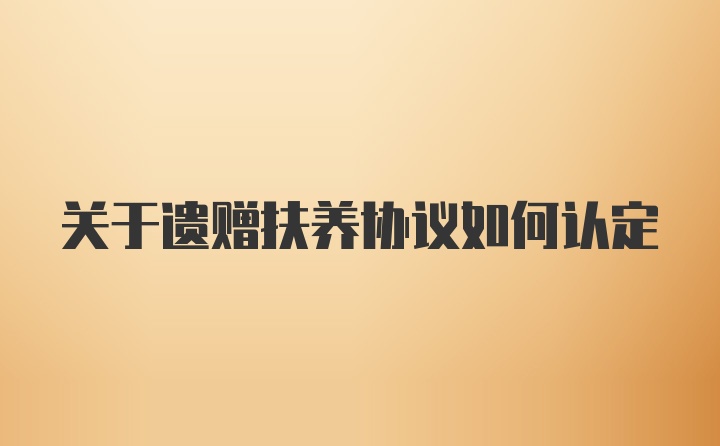 关于遗赠扶养协议如何认定